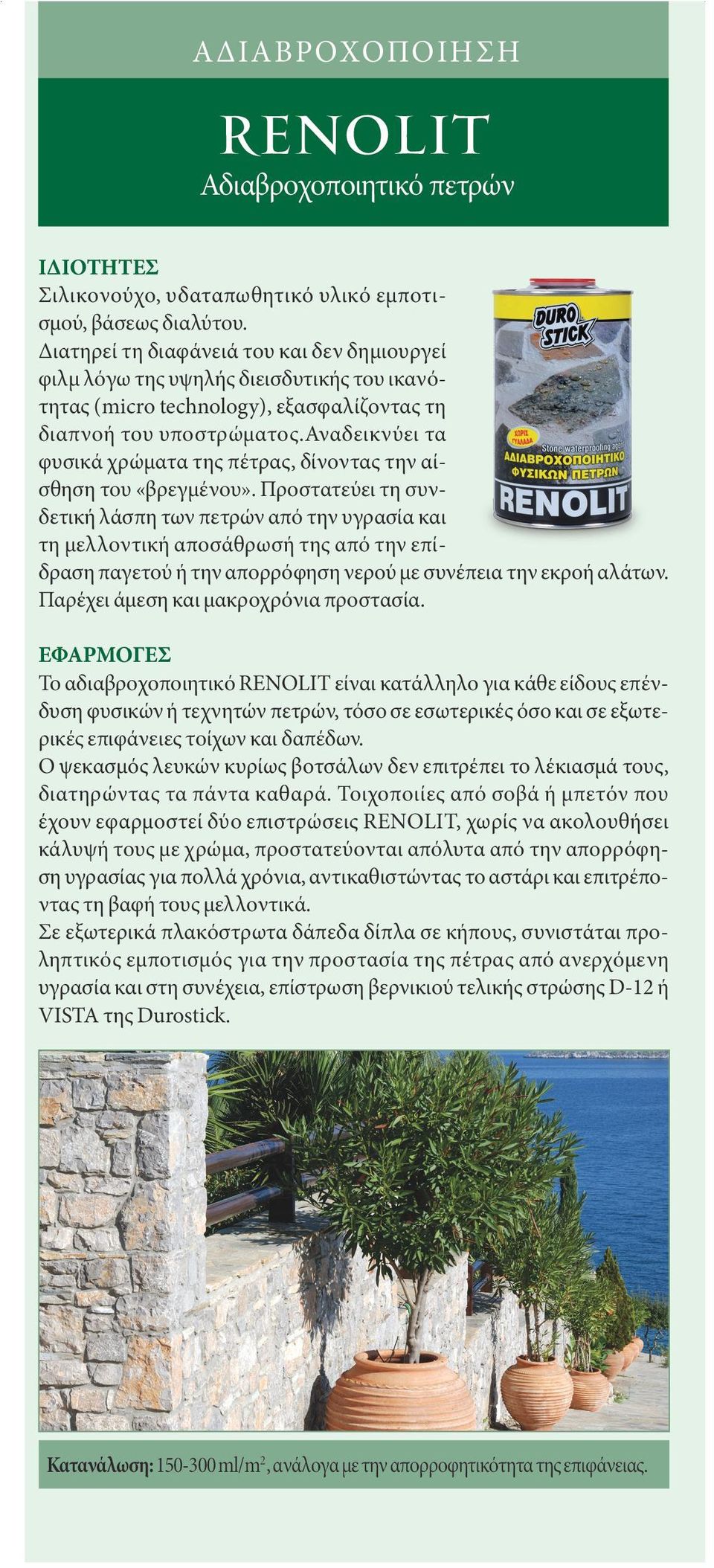 ΑΔΙΑΒΡΟΧΟΠΟΙΗΣΗ

RENOLIT
Αδιαβροχοποιητικό πετρών

ΙΔΙΟΤΗΤΕΣ
Σιλικονούχο, υδαταπωθητικό υλικό εμποτισμού, βάσεως διαλύτου.
Διατηρεί τη διαφάνειά του και δεν δημιουργεί φιλμ λόγω της υψηλής διεισδυτικής του ικανότητας (micro technology), εξασφαλίζοντας τη διαπνοή του υποστρώματος. Αναδεικνύει τα φυσικά χρώματα της πέτρας, δίνοντας την αίσθηση του «βρεγμένου». Προστατεύει τη συνδετική λάσπη των πετρών από την υγρασία και τη μελλοντική αποσάθρωσή της από την επίδραση παγετού ή την απορρόφηση νερού με συνέπεια την εκροή αλάτων. Παρέχει άμεση και μακροχρόνια προστασία.

DURO STICK
ΧΩΡΙΣ ΓΥΑΛΑΔΑ
Stone waterproofing agent
ΑΔΙΑΒΡΟΧΟΠΟΙΗΤΙΚΟ ΦΥΣΙΚΩΝ ΠΕΤΡΩΝ
RENOLIT

ΕΦΑΡΜΟΓΕΣ
Το αδιαβροχοποιητικό RENOLIT είναι κατάλληλο για κάθε είδους επένδυση φυσικών ή τεχνητών πετρών, τόσο σε εσωτερικές όσο και σε εξωτερικές επιφάνειες τοίχων και δαπέδων.
Ο ψεκασμός λευκών κυρίως βοτσάλων δεν επιτρέπει το λέκιασμά τους, διατηρώντας τα πάντα καθαρά. Τοιχοποιίες από σοβά ή μπετόν που έχουν εφαρμοστεί δύο επιστρώσεις RENOLIT, χωρίς να ακολουθήσει κάλυψή τους με χρώμα, προστατεύονται απόλυτα από την απορρόφηση υγρασίας για πολλά χρόνια, αντικαθιστώντας το αστάρι και επιτρέποντας τη βαφή τους μελλοντικά.
Σε εξωτερικά πλακόστρωτα δάπεδα δίπλα σε κήπους, συνιστάται προληπτικός εμποτισμός για την προστασία της πέτρας από ανερχόμενη υγρασία και στη συνέχεια, επίστρωση βερνικιού τελικής στρώσης D-12 ή VISTA της Durostick.

Κατανάλωση: 150-300 ml/m$^2$, ανάλογα με την απορροφητικότητα της επιφάνειας.